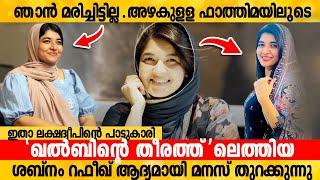 ഞാൻ മരിച്ചിട്ടില്ല . അഴകുള്ള ഫാത്തിമയിലൂടെ

ഇതാ ലക്ഷദ്വീപിന്റെ പാട്ടുകാരി

'ഖൽബിന്റെ തീരത്ത്' ലെത്തിയ

ശബ്നം റഫീഖ് ആദ്യമായി മനസ് തുറക്കുന്നു